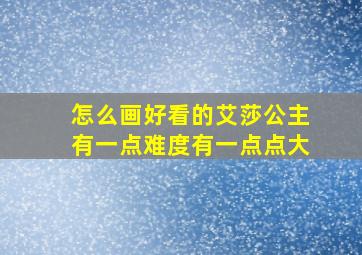 怎么画好看的艾莎公主
有一点难度有一点点大